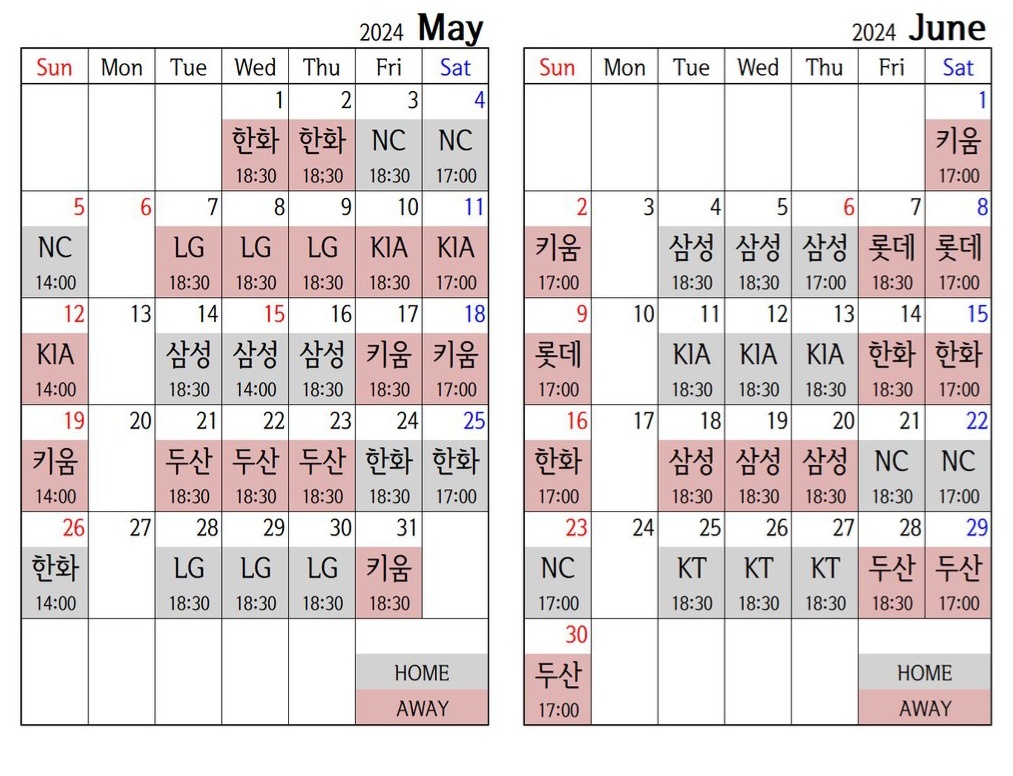 2024 May

| Sun | Mon | Tue | Wed | Thu | Fri | Sat |
|---|---|---|---|---|---|---|
| | | | 1 한화 18:30 | 2 한화 18:30 | 3 NC 18:30 | 4 NC 17:00 |
| 5 NC 14:00 | 6 | 7 LG 18:30 | 8 LG 18:30 | 9 LG 18:30 | 10 KIA 18:30 | 11 KIA 17:00 |
| 12 KIA 14:00 | 13 | 14 삼성 18:30 | 15 삼성 14:00 | 16 삼성 18:30 | 17 키움 18:30 | 18 키움 17:00 |
| 19 키움 14:00 | 20 | 21 두산 18:30 | 22 두산 18:30 | 23 두산 18:30 | 24 한화 18:30 | 25 한화 17:00 |
| 26 한화 14:00 | 27 | 28 LG 18:30 | 29 LG 18:30 | 30 LG 18:30 | 31 키움 18:30 | |
| | | | | | HOME AWAY | |

2024 June

| Sun | Mon | Tue | Wed | Thu | Fri | Sat |
|---|---|---|---|---|---|---|
| | | | | | | 1 키움 17:00 |
| 2 키움 17:00 | 3 | 4 삼성 18:30 | 5 삼성 18:30 | 6 삼성 17:00 | 7 롯데 18:30 | 8 롯데 17:00 |
| 9 롯데 17:00 | 10 | 11 KIA 18:30 | 12 KIA 18:30 | 13 KIA 18:30 | 14 한화 18:30 | 15 한화 17:00 |
| 16 한화 17:00 | 17 | 18 삼성 18:30 | 19 삼성 18:30 | 20 삼성 18:30 | 21 NC 18:30 | 22 NC 17:00 |
| 23 NC 17:00 | 24 | 25 KT 18:30 | 26 KT 18:30 | 27 KT 18:30 | 28 두산 18:30 | 29 두산 17:00 |
| 30 두산 17:00 | | | | | HOME AWAY | |